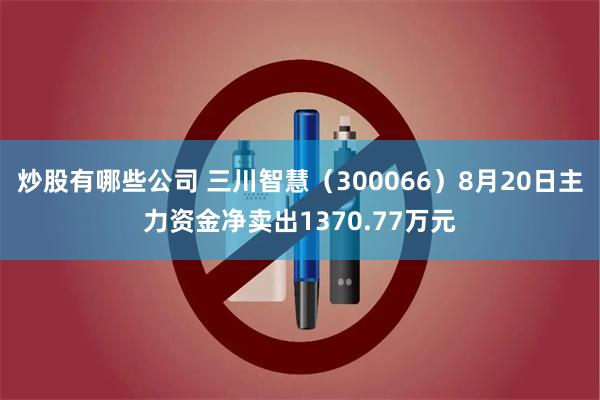 炒股有哪些公司 三川智慧（300066）8月20日主力资金净卖出1370.77万元